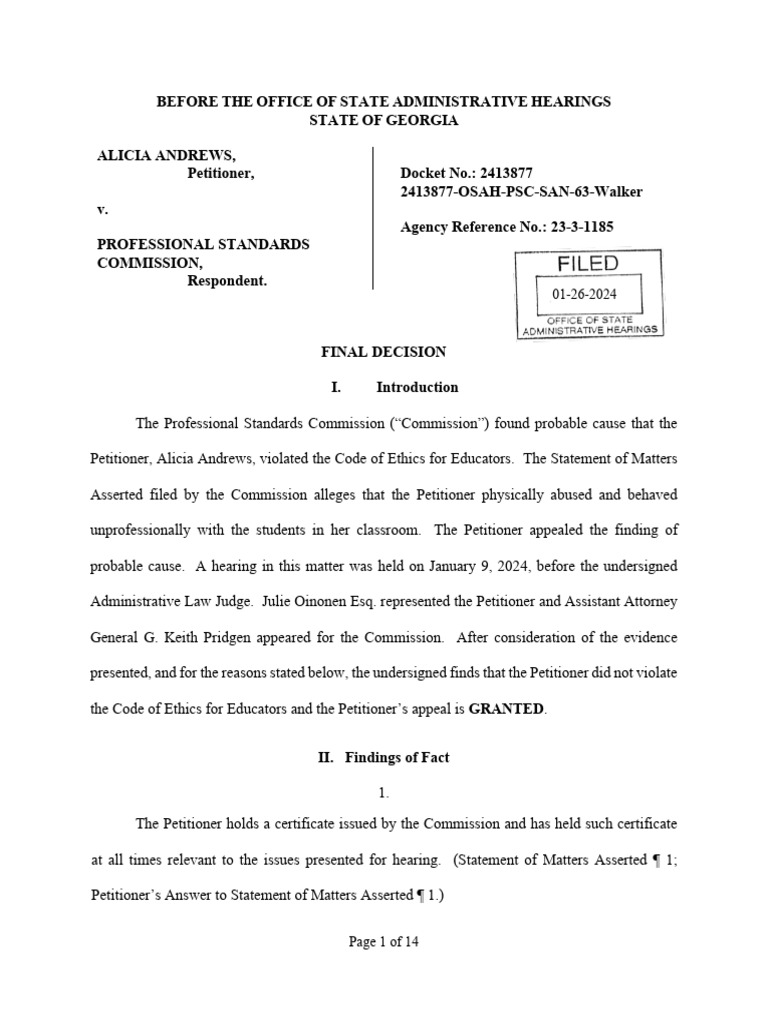 BEFORE THE OFFICE OF STATE ADMINISTRATIVE HEARINGS
STATE OF GEORGIA

ALICIA ANDREWS,
Petitioner,

v.

PROFESSIONAL STANDARDS COMMISSION,
Respondent.

Docket No.: 2413877
2413877-OSAH-PSC-SAN-63-Walker

Agency Reference No.: 23-3-1185

FILED
01-26-2024
OFFICE OF STATE ADMINISTRATIVE HEARINGS

FINAL DECISION

I. Introduction

The Professional Standards Commission ("Commission") found probable cause that the Petitioner, Alicia Andrews, violated the Code of Ethics for Educators. The Statement of Matters Asserted filed by the Commission alleges that the Petitioner physically abused and behaved unprofessionally with the students in her classroom. The Petitioner appealed the finding of probable cause. A hearing in this matter was held on January 9, 2024, before the undersigned Administrative Law Judge. Julie Oinonen Esq. represented the Petitioner and Assistant Attorney General G. Keith Pridgen appeared for the Commission. After consideration of the evidence presented, and for the reasons stated below, the undersigned finds that the Petitioner did not violate the Code of Ethics for Educators and the Petitioner's appeal is GRANTED.

II. Findings of Fact

1.

The Petitioner holds a certificate issued by the Commission and has held such certificate at all times relevant to the issues presented for hearing. (Statement of Matters Asserted ¶ 1; Petitioner's Answer to Statement of Matters Asserted ¶ 1.)

Page 1 of 14